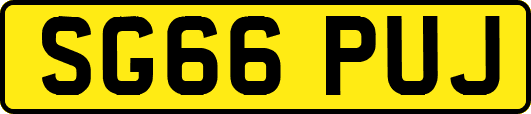 SG66 PUJ